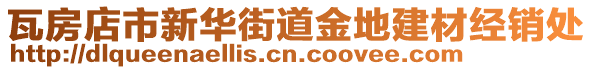 瓦房店市新华街道金地建材经销处
http://dlqueenaellis.cn.coovee.com